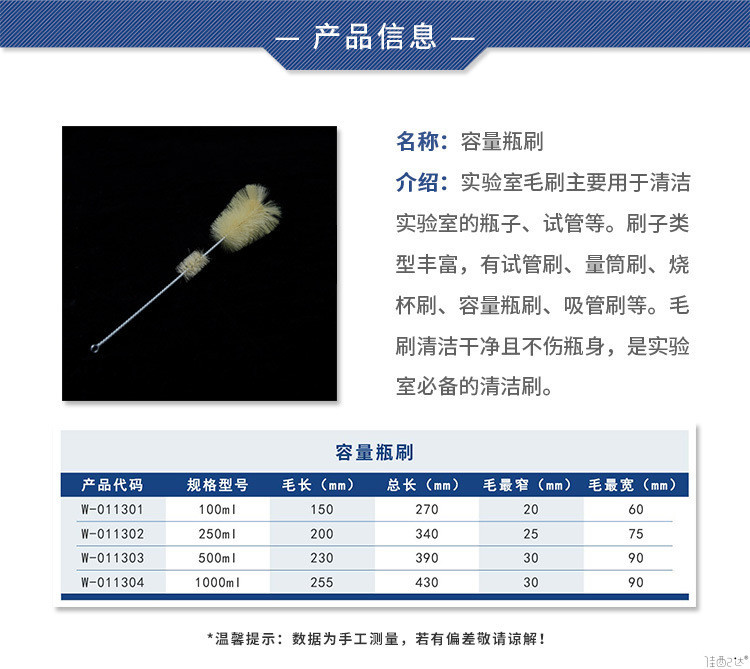 — 产品信息 —

名称：容量瓶刷

介绍：实验室毛刷主要用于清洁实验室的瓶子、试管等。刷子类型丰富，有试管刷、量筒刷、烧杯刷、容量瓶刷、吸管刷等。毛刷清洁干净且不伤瓶身，是实验室必备的清洁刷。

容量瓶刷

| 产品代码 | 规格型号 | 毛长（mm） | 总长（mm） | 毛最窄（mm） | 毛最宽（mm） |
|---|---|---|---|---|---|
| W-011301 | 100ml | 150 | 270 | 20 | 60 |
| W-011302 | 250ml | 200 | 340 | 25 | 75 |
| W-011303 | 500ml | 230 | 390 | 30 | 90 |
| W-011304 | 1000ml | 255 | 430 | 30 | 90 |

*温馨提示：数据为手工测量，若有偏差敬请谅解！

佳西达®